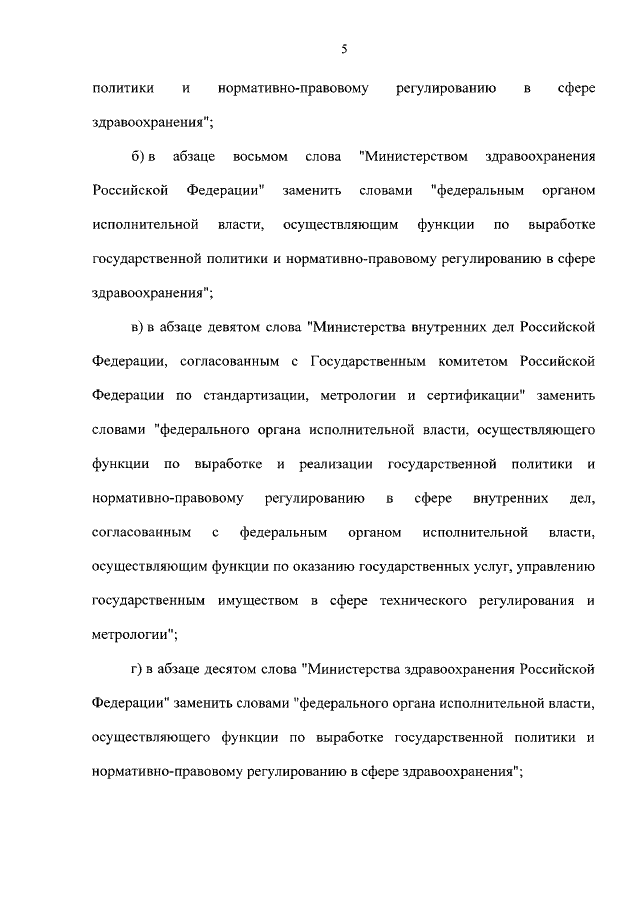 5

политики и нормативно-правовому регулированию в сфере здравоохранения";

б) в абзаце восьмом слова "Министерством здравоохранения Российской Федерации" заменить словами "федеральным органом исполнительной власти, осуществляющим функции по выработке государственной политики и нормативно-правовому регулированию в сфере здравоохранения";

в) в абзаце девятом слова "Министерства внутренних дел Российской Федерации, согласованным с Государственным комитетом Российской Федерации по стандартизации, метрологии и сертификации" заменить словами "федерального органа исполнительной власти, осуществляющего функции по выработке и реализации государственной политики и нормативно-правовому регулированию в сфере внутренних дел, согласованным с федеральным органом исполнительной власти, осуществляющим функции по оказанию государственных услуг, управлению государственным имуществом в сфере технического регулирования и метрологии";

г) в абзаце десятом слова "Министерства здравоохранения Российской Федерации" заменить словами "федерального органа исполнительной власти, осуществляющего функции по выработке государственной политики и нормативно-правовому регулированию в сфере здравоохранения";